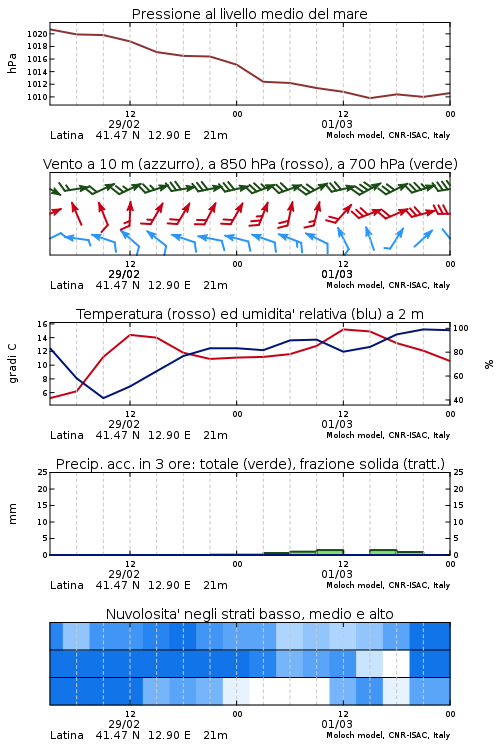 Pressione al livello medio del mare

hPa

1020
1018
1016
1014
1012
1010

12
29/02
00
12
01/03
00

Latina 41.47 N 12.90 E 21m
Moloch model, CNR-ISAC, Italy

Vento a 10 m (azzurro), a 850 hPa (rosso), a 700 hPa (verde)

12
29/02
00
12
01/03
00

Latina 41.47 N 12.90 E 21m
Moloch model, CNR-ISAC, Italy

Temperatura (rosso) ed umidita' relativa (blu) a 2 m

gradi C

16
14
12
10
8
6

100
80
60
40

%

12
29/02
00
12
01/03
00

Latina 41.47 N 12.90 E 21m
Moloch model, CNR-ISAC, Italy

Precip. acc. in 3 ore: totale (verde), frazione solida (tratt.)

mm

25
20
15
10
5
0

25
20
15
10
5
0

12
29/02
00
12
01/03
00

Latina 41.47 N 12.90 E 21m
Moloch model, CNR-ISAC, Italy

Nuvolosita' negli strati basso, medio e alto

12
29/02
00
12
01/03
00

Latina 41.47 N 12.90 E 21m
Moloch model, CNR-ISAC, Italy